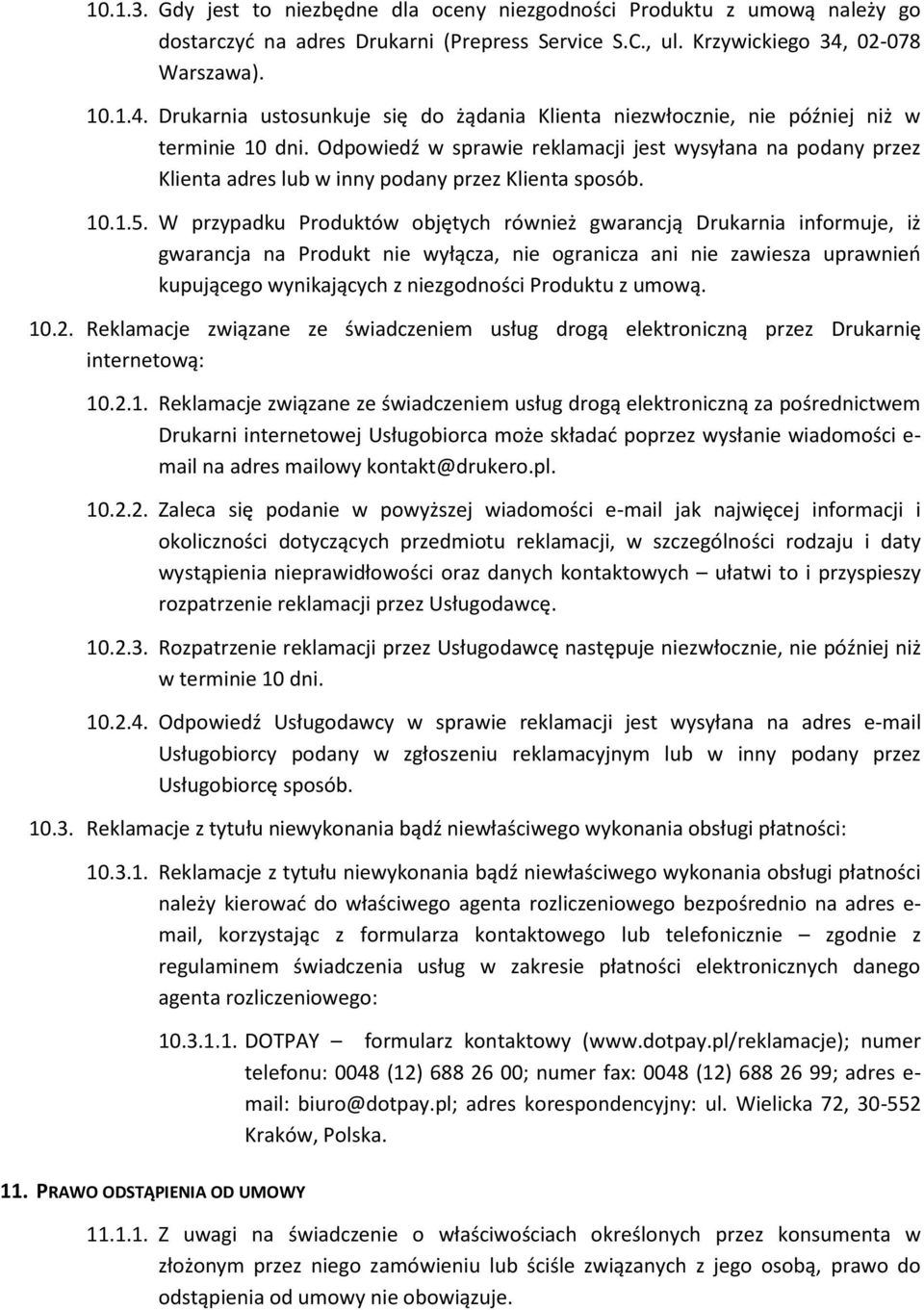 10.1.3. Gdy jest to niezbędne dla oceny niezgodności Produktu z umową należy go dostarczyć na adres Drukarni (Prepress Service S.C., ul. Krzywickiego 34, 02-078 Warszawa).

10.1.4. Drukarnia ustosunkuje się do żądania Klienta niezwłocznie, nie później niż w terminie 10 dni. Odpowiedź w sprawie reklamacji jest wysyłana na podany przez Klienta adres lub w inny podany przez Klienta sposób.

10.1.5. W przypadku Produktów objętych również gwarancją Drukarnia informuje, iż gwarancja na Produkt nie wyłącza, nie ogranicza ani nie zawiesza uprawnień kupującego wynikających z niezgodności Produktu z umową.

10.2. Reklamacje związane ze świadczeniem usług drogą elektroniczną przez Drukarnię internetową:

10.2.1. Reklamacje związane ze świadczeniem usług drogą elektroniczną za pośrednictwem Drukarni internetowej Usługobiorca może składać poprzez wysłanie wiadomości e-mail na adres mailowy kontakt@drukero.pl.

10.2.2. Zaleca się podanie w powyższej wiadomości e-mail jak najwięcej informacji i okoliczności dotyczących przedmiotu reklamacji, w szczególności rodzaju i daty wystąpienia nieprawidłowości oraz danych kontaktowych – ułatwi to i przyspieszy rozpatrzenie reklamacji przez Usługodawcę.

10.2.3. Rozpatrzenie reklamacji przez Usługodawcę następuje niezwłocznie, nie później niż w terminie 10 dni.

10.2.4. Odpowiedź Usługodawcy w sprawie reklamacji jest wysyłana na adres e-mail Usługobiorcy podany w zgłoszeniu reklamacyjnym lub w inny podany przez Usługobiorcę sposób.

10.3. Reklamacje z tytułu niewykonania bądź niewłaściwego wykonania obsługi płatności:

10.3.1. Reklamacje z tytułu niewykonania bądź niewłaściwego wykonania obsługi płatności należy kierować do właściwego agenta rozliczeniowego bezpośrednio na adres e-mail, korzystając z formularza kontaktowego lub telefonicznie – zgodnie z regulaminem świadczenia usług w zakresie płatności elektronicznych danego agenta rozliczeniowego:

10.3.1.1. DOTPAY – formularz kontaktowy (www.dotpay.pl/reklamacje); numer telefonu: 0048 (12) 688 26 00; numer fax: 0048 (12) 688 26 99; adres e-mail: biuro@dotpay.pl; adres korespondencyjny: ul. Wielicka 72, 30-552 Kraków, Polska.

11. PRAWO ODSTĄPIENIA OD UMOWY

11.1.1. Z uwagi na świadczenie o właściwościach określonych przez konsumenta w złożonym przez niego zamówieniu lub ściśle związanych z jego osobą, prawo do odstąpienia od umowy nie obowiązuje.